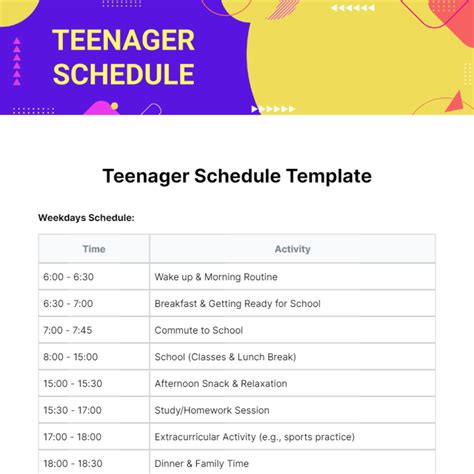 TEENAGER SCHEDULE

Teenager Schedule Template

Weekdays Schedule:

| Time | Activity |
|---|---|
| 6:00 - 6:30 | Wake up & Morning Routine |
| 6:30 - 7:00 | Breakfast & Getting Ready for School |
| 7:00 - 7:45 | Commute to School |
| 8:00 - 15:00 | School (Classes & Lunch Break) |
| 15:00 - 15:30 | Afternoon Snack & Relaxation |
| 15:30 - 17:00 | Study/Homework Session |
| 17:00 - 18:00 | Extracurricular Activity (e.g., sports practice) |
| 18:00 - 18:30 | Dinner & Family Time |